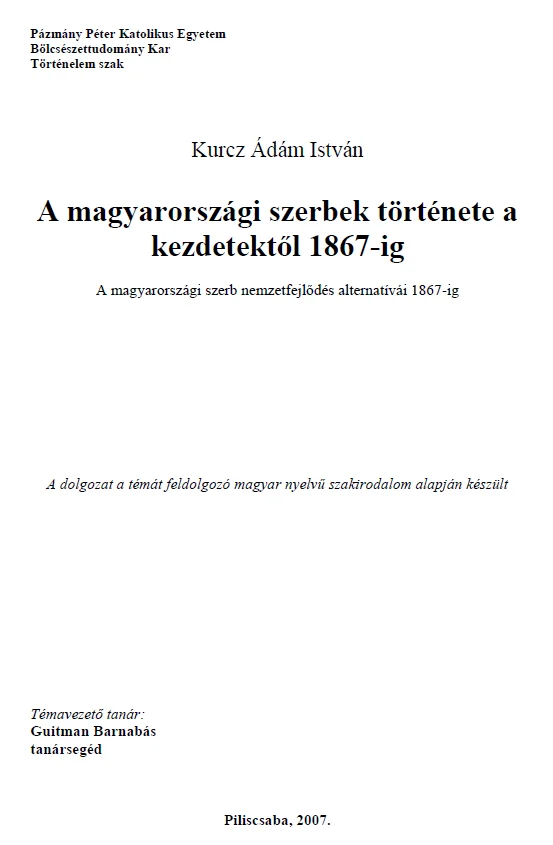 Pázmány Péter Katolikus Egyetem
Bölcsészettudomány Kar
Történelem szak

Kurcz Ádám István

A magyarországi szerbek története a kezdetektől 1867-ig

A magyarországi szerb nemzetfejlődés alternatívái 1867-ig

A dolgozat a témát feldolgozó magyar nyelvű szakirodalom alapján készült

Témavezető tanár:
Guitman Barnabás
tanársegéd

Piliscsaba, 2007.